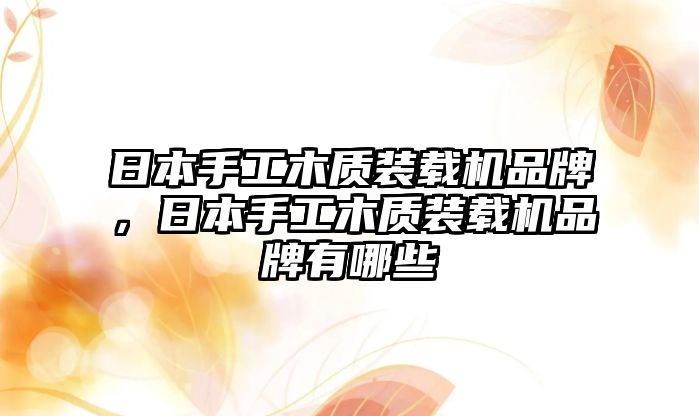 日本手工木质装载机品牌，日本手工木质装载机品牌有哪些